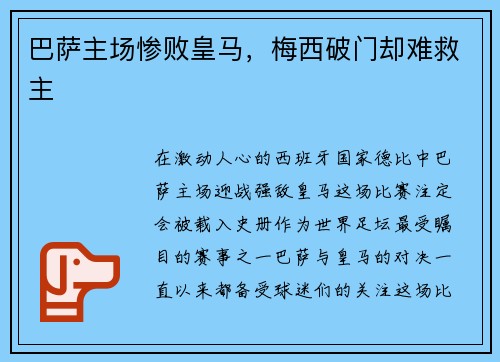 巴萨主场惨败皇马，梅西破门却难救主

在激动人心的西班牙国家德比中巴萨主场迎战强敌皇马这场比赛注定会被载入史册作为世界足坛最受瞩目的赛事之一巴萨与皇马的对决一直以来都备受球迷们的关注这场比